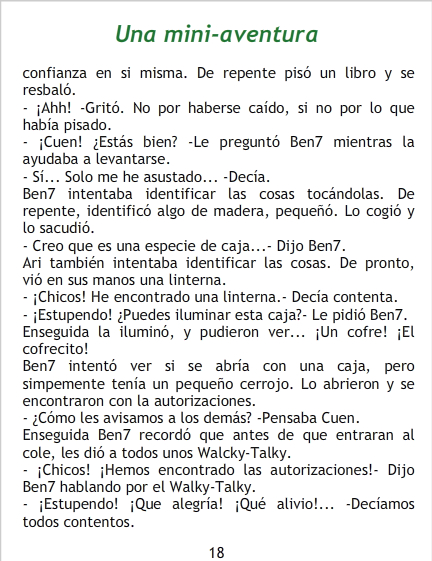 Una mini-aventura

confianza en si misma. De repente pisó un libro y se resbaló.
- ¡Ahh! -Gritó. No por haberse caído, si no por lo que había pisado.
- ¡Cuen! ¿Estás bien? -Le preguntó Ben7 mientras la ayudaba a levantarse.
- Sí... Solo me he asustado... -Decía.
Ben7 intentaba identificar las cosas tocándolas. De repente, identificó algo de madera, pequeñó. Lo cogió y lo sacudió.
- Creo que es una especie de caja...- Dijo Ben7.
Ari también intentaba identificar las cosas. De pronto, vió en sus manos una linterna.
- ¡Chicos! He encontrado una linterna.- Decía contenta.
- ¡Estupendo! ¿Puedes iluminar esta caja?- Le pidió Ben7.
Enseguida la iluminó, y pudieron ver... ¡Un cofre! ¡El cofrecito!
Ben7 intentó ver si se abría con una caja, pero simpemente tenía un pequeño cerrojo. Lo abrieron y se encontraron con la autorizaciones.
- ¿Cómo les avisamos a los demás? -Pensaba Cuen.
Enseguida Ben7 recordó que antes de que entraran al cole, les dió a todos unos Walcky-Talky.
- ¡Chicos! ¡Hemos encontrado las autorizaciones!- Dijo Ben7 hablando por el Walky-Talky.
- ¡Estupendo! ¡Que alegría! ¡Qué alivio!... -Decíamos todos contentos.

18